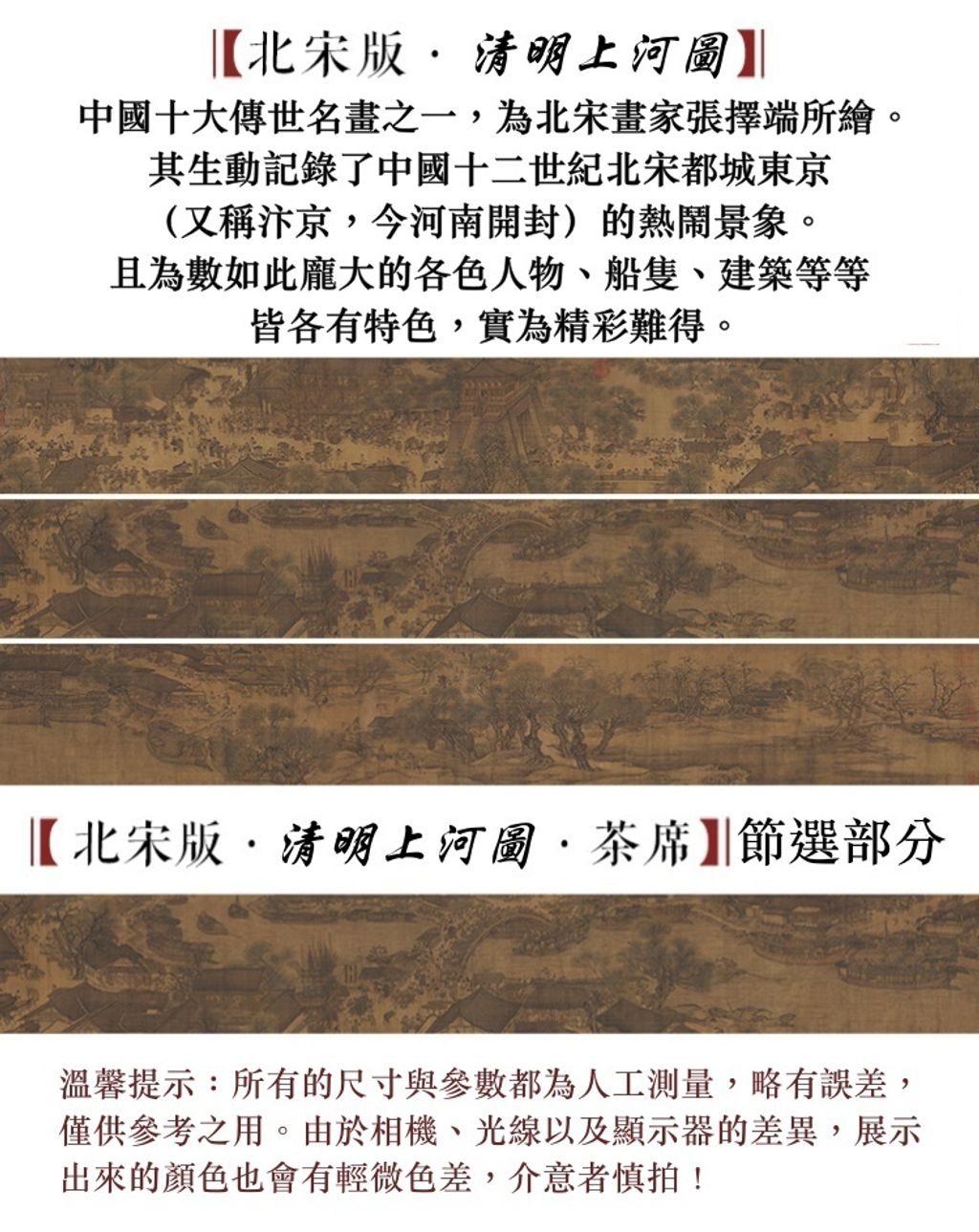 【北宋版 · 清明上河圖】

中國十大傳世名畫之一，為北宋畫家張擇端所繪。
其生動記錄了中國十二世紀北宋都城東京
（又稱汴京，今河南開封）的熱鬧景象。
且為數如此龐大的各色人物、船隻、建築等等
皆各有特色，實為精彩難得。

【北宋版 · 清明上河圖 · 茶席】節選部分

溫馨提示：所有的尺寸與參數都為人工測量，略有誤差，僅供參考之用。由於相機、光線以及顯示器的差異，展示出來的顏色也會有輕微色差，介意者慎拍！